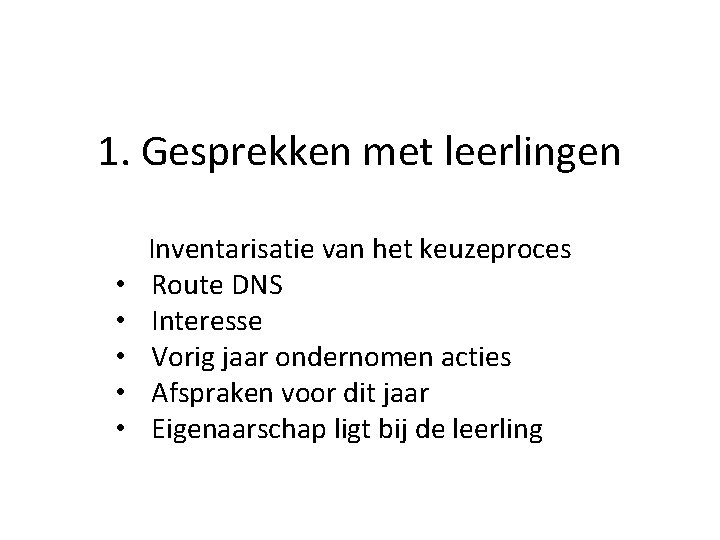 1. Gesprekken met leerlingen

Inventarisatie van het keuzeproces

• Route DNS
• Interesse
• Vorig jaar ondernomen acties
• Afspraken voor dit jaar
• Eigenaarschap ligt bij de leerling